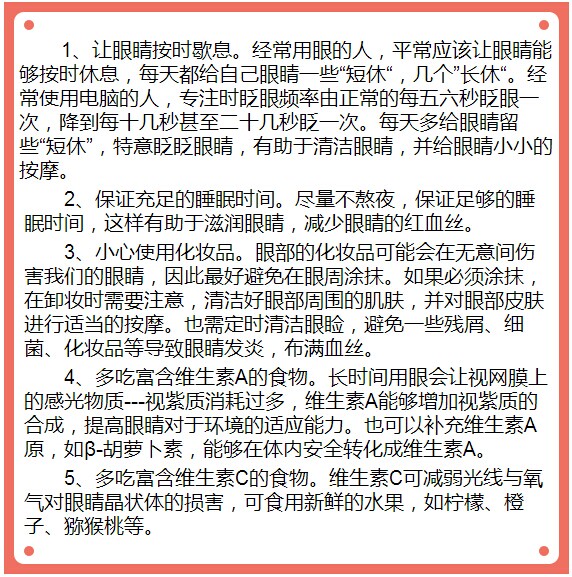 1、让眼睛按时歇息。经常用眼的人，平常应该让眼睛能够按时休息，每天都给自己眼睛一些“短休“，几个”长休“。经常使用电脑的人，专注时眨眼频率由正常的每五六秒眨眼一次，降到每十几秒甚至二十几秒眨一次。每天多给眼睛留些“短休”，特意眨眨眼睛，有助于清洁眼睛，并给眼睛小小的按摩。

2、保证充足的睡眠时间。尽量不熬夜，保证足够的睡眠时间，这样有助于滋润眼睛，减少眼睛的红血丝。

3、小心使用化妆品。眼部的化妆品可能会在无意间伤害我们的眼睛，因此最好避免在眼周涂抹。如果必须涂抹，在卸妆时需要注意，清洁好眼部周围的肌肤，并对眼部皮肤进行适当的按摩。也需定时清洁眼睑，避免一些残屑、细菌、化妆品等导致眼睛发炎，布满血丝。

4、多吃富含维生素A的食物。长时间用眼会让视网膜上的感光物质---视紫质消耗过多，维生素A能够增加视紫质的合成，提高眼睛对于环境的适应能力。也可以补充维生素A原，如β-胡萝卜素，能够在体内安全转化成维生素A。

5、多吃富含维生素C的食物。维生素C可减弱光线与氧气对眼睛晶状体的损害，可食用新鲜的水果，如柠檬、橙子、猕猴桃等。